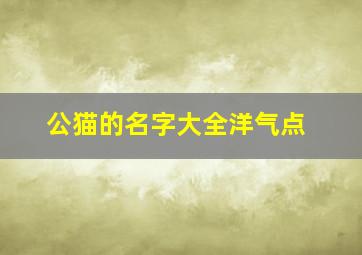 公猫的名字大全洋气点